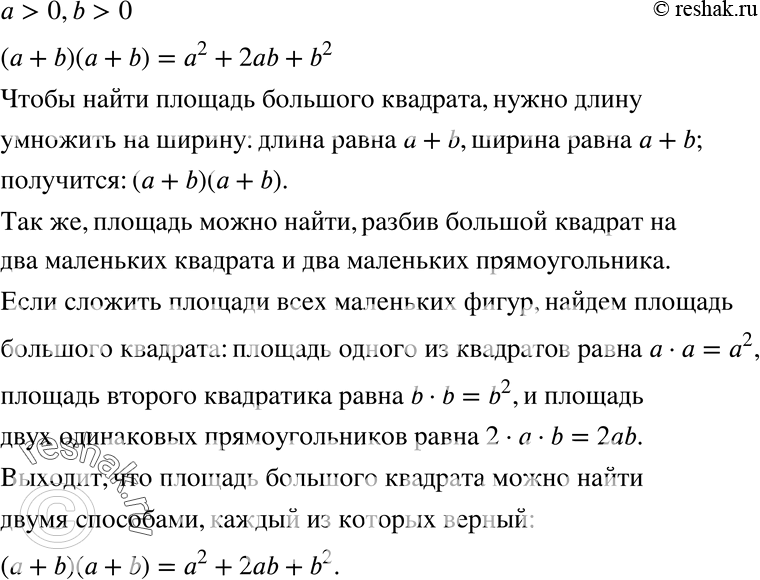 $a > 0, b > 0$ © reshak.ru

$(a + b)(a + b) = a^2 + 2ab + b^2$

Чтобы найти площадь большого квадрата, нужно длину умножить на ширину: длина равна $a + b$, ширина равна $a + b$; получится: $(a + b)(a + b)$.

Так же, площадь можно найти, разбив большой квадрат на два маленьких квадрата и два маленьких прямоугольника.

Если сложить площади всех маленьких фигур, найдем площадь большого квадрата: площадь одного из квадратов равна $a \cdot a = a^2$, площадь второго квадратика равна $b \cdot b = b^2$, и площадь двух одинаковых прямоугольников равна $2 \cdot a \cdot b = 2ab$.

Выходит, что площадь большого квадрата можно найти двумя способами, каждый из которых верный:

$(a + b)(a + b) = a^2 + 2ab + b^2$.

reshak.ru